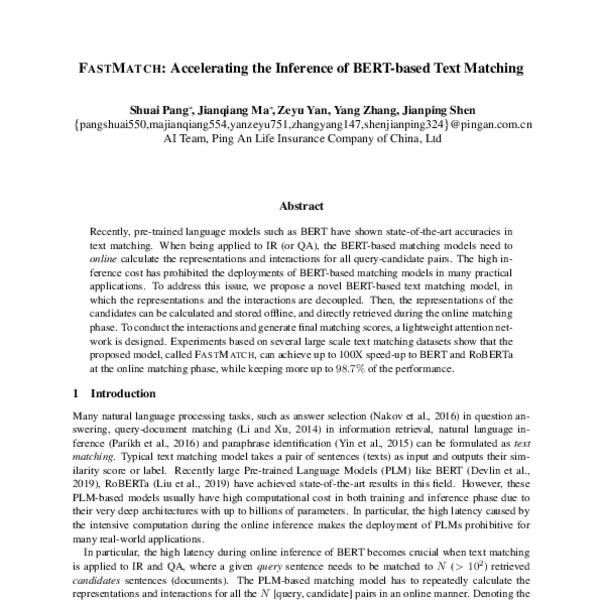 FASTMATCH: Accelerating the Inference of BERT-based Text Matching

Shuai Pang*, Jianqiang Ma*, Zeyu Yan, Yang Zhang, Jianping Shen
{pangshuai550,majianqiang554,yanzeyu751,zhangyang147,shenjianping324}@pingan.com.cn
AI Team, Ping An Life Insurance Company of China, Ltd

Abstract

Recently, pre-trained language models such as BERT have shown state-of-the-art accuracies in text matching. When being applied to IR (or QA), the BERT-based matching models need to online calculate the representations and interactions for all query-candidate pairs. The high inference cost has prohibited the deployments of BERT-based matching models in many practical applications. To address this issue, we propose a novel BERT-based text matching model, in which the representations and the interactions are decoupled. Then, the representations of the candidates can be calculated and stored offline, and directly retrieved during the online matching phase. To conduct the interactions and generate final matching scores, a lightweight attention network is designed. Experiments based on several large scale text matching datasets show that the proposed model, called FASTMATCH, can achieve up to 100X speed-up to BERT and RoBERTa at the online matching phase, while keeping more up to 98.7% of the performance.

1 Introduction

Many natural language processing tasks, such as answer selection (Nakov et al., 2016) in question answering, query-document matching (Li and Xu, 2014) in information retrieval, natural language inference (Parikh et al., 2016) and paraphrase identification (Yin et al., 2015) can be formulated as text matching. Typical text matching model takes a pair of sentences (texts) as input and outputs their similarity score or label. Recently large Pre-trained Language Models (PLM) like BERT (Devlin et al., 2019), RoBERTa (Liu et al., 2019) have achieved state-of-the-art results in this field. However, these PLM-based models usually have high computational cost in both training and inference phase due to their very deep architectures with up to billions of parameters. In particular, the high latency caused by the intensive computation during the online inference makes the deployment of PLMs prohibitive for many real-world applications.

In particular, the high latency during online inference of BERT becomes crucial when text matching is applied to IR and QA, where a given query sentence needs to be matched to $N$ ($> 10^2$) retrieved candidates sentences (documents). The PLM-based matching model has to repeatedly calculate the representations and interactions for all the $N$ [query, candidate] pairs in an online manner. Denoting the